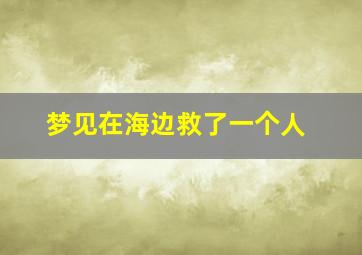 梦见在海边救了一个人